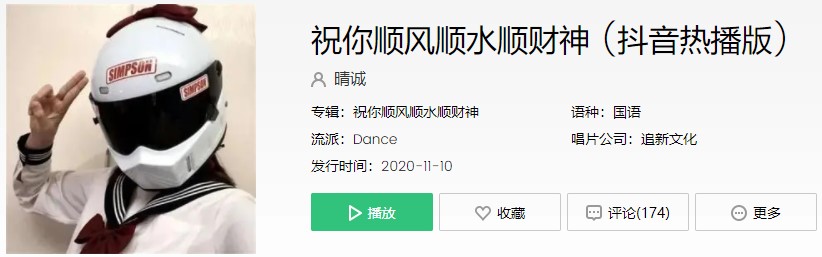 SIMPSON

SIMPSON

祝你顺风顺水顺财神（抖音热播版）

晴诚

专辑：祝你顺风顺水顺财神

语种：国语

流派：Dance

唱片公司：追新文化

发行时间：2020-11-10

播放

收藏

评论(174)

更多